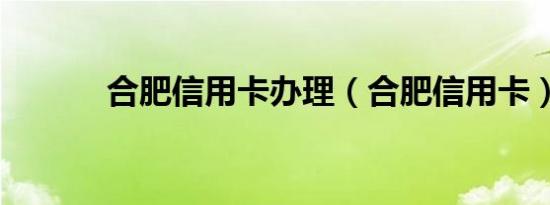 合肥信用卡办理（合肥信用卡）